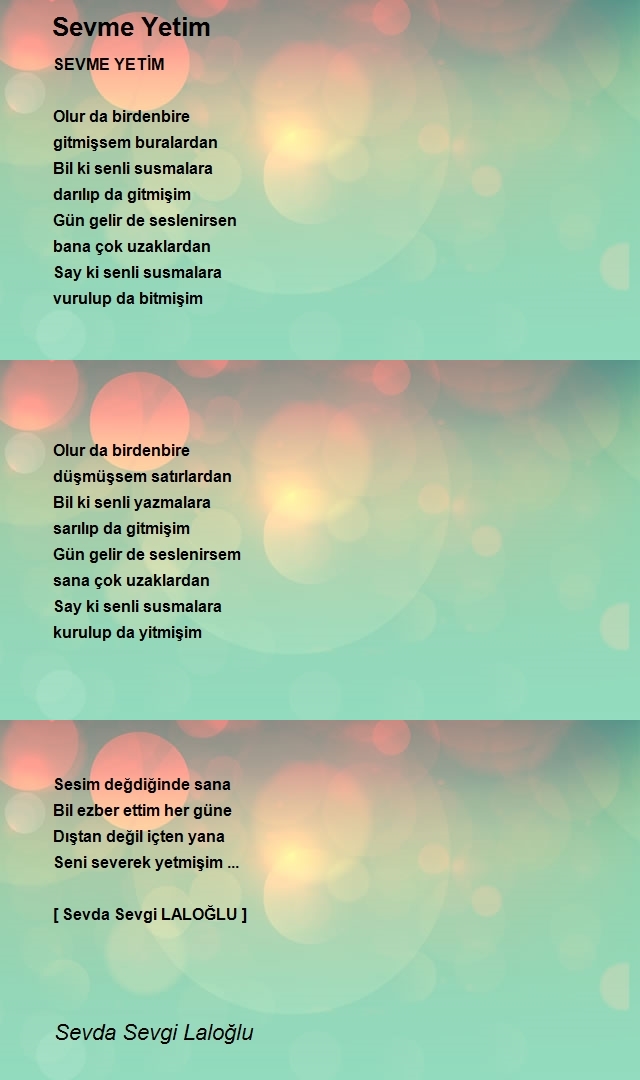 Sevme Yetim

SEVME YETİM

Olur da birdenbire
gitmişsem buralardan
Bil ki senli susmalara
darılıp da gitmişim
Gün gelir de seslenirsen
bana çok uzaklardan
Say ki senli susmalara
vurulup da bitmişim

Olur da birdenbire
düşmüşsem satırlardan
Bil ki senli yazmalara
sarılıp da gitmişim
Gün gelir de seslenirsem
sana çok uzaklardan
Say ki senli susmalara
kurulup da yitmişim

Sesim değdiğinde sana
Bil ezber ettim her güne
Dıştan değil içten yana
Seni severek yetmişim ...

[ Sevda Sevgi LALOĞLU ]

Sevda Sevgi Laloğlu